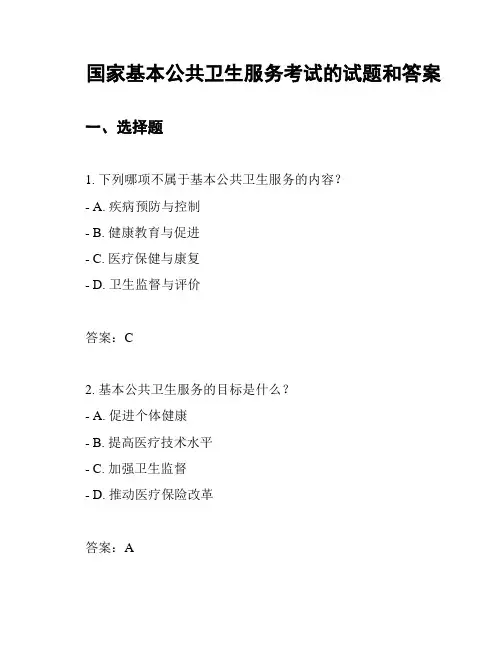 国家基本公共卫生服务考试的试题和答案

一、选择题

1. 下列哪项不属于基本公共卫生服务的内容？

- A. 疾病预防与控制

- B. 健康教育与促进

- C. 医疗保健与康复

- D. 卫生监督与评价

答案：C

2. 基本公共卫生服务的目标是什么？

- A. 促进个体健康

- B. 提高医疗技术水平

- C. 加强卫生监督

- D. 推动医疗保险改革

答案：A